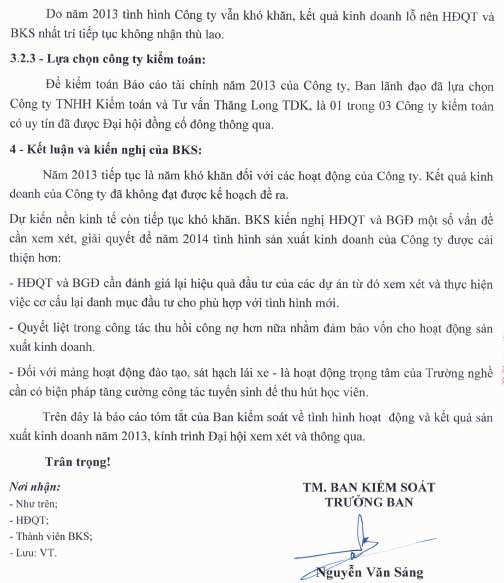 Do năm 2013 tình hình Công ty vẫn khó khăn, kết quả kinh doanh lỗ nên HĐQT và BKS nhất trí tiếp tục không nhận thù lao.

3.2.3 - Lựa chọn công ty kiểm toán:

Để kiểm toán Báo cáo tài chính năm 2013 của Công ty, Ban lãnh đạo đã lựa chọn Công ty TNHH Kiểm toán và Tư vấn Thăng Long TDK, là 01 trong 03 Công ty kiểm toán có uy tín đã được Đại hội đồng cổ đông thông qua.

4 - Kết luận và kiến nghị của BKS:

Năm 2013 tiếp tục là năm khó khăn đối với các hoạt động của Công ty. Kết quả kinh doanh của Công ty đã không đạt được kế hoạch đề ra.

Dự kiến nền kinh tế còn tiếp tục khó khăn. BKS kiến nghị HĐQT và BGĐ một số vấn đề cần xem xét, giải quyết để năm 2014 tình hình sản xuất kinh doanh của Công ty được cải thiện hơn:

- HĐQT và BGĐ cần đánh giá lại hiệu quả đầu tư của các dự án từ đó xem xét và thực hiện việc cơ cấu lại danh mục đầu tư cho phù hợp với tình hình mới.

- Quyết liệt trong công tác thu hồi công nợ hơn nữa nhằm đảm bảo vốn cho hoạt động sản xuất kinh doanh.

- Đối với mảng hoạt động đào tạo, sát hạch lái xe - là hoạt động trọng tâm của Trường nghề cần có biện pháp tăng cường công tác tuyển sinh để thu hút học viên.

Trên đây là báo cáo tóm tắt của Ban kiểm soát về tình hình hoạt động và kết quả sản xuất kinh doanh năm 2013, kính trình Đại hội xem xét và thông qua.

Trân trọng!

Nơi nhận:
- Như trên;
- HĐQT;
- Thành viên BKS;
- Lưu: VT.

TM. BAN KIỂM SOÁT
TRƯỞNG BAN

Nguyễn Văn Sáng